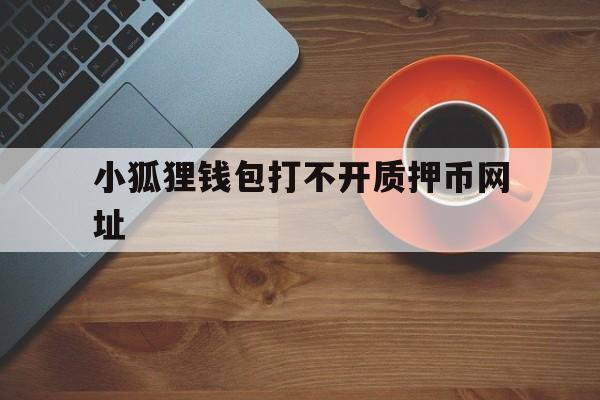 小狐狸钱包打不开质押币网址